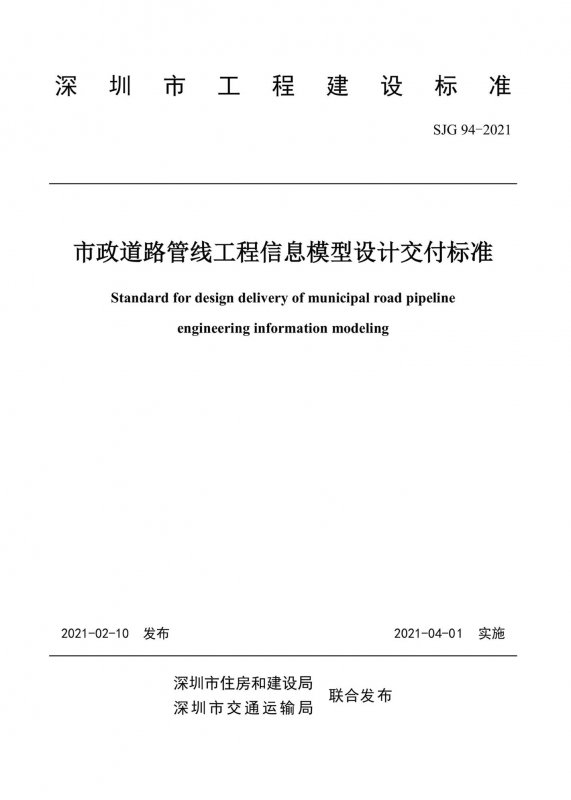 深圳市工程建设标准

SJG 94-2021

市政道路管线工程信息模型设计交付标准

Standard for design delivery of municipal road pipeline engineering information modeling

2021-02-10 发布

2021-04-01 实施

深圳市住房和建设局
深圳市交通运输局
联合发布